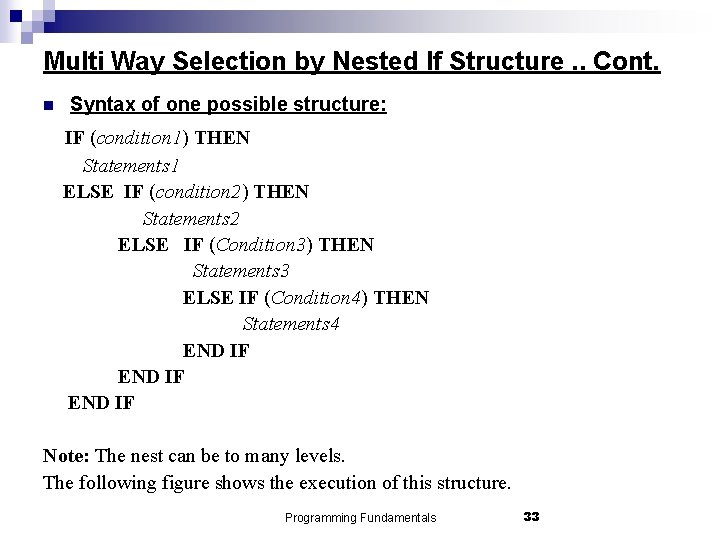 Multi Way Selection by Nested If Structure .. Cont.

Syntax of one possible structure:

IF (condition1) THEN
Statements1
ELSE IF (condition2) THEN
Statements2
ELSE IF (Condition3) THEN
Statements3
ELSE IF (Condition4) THEN
Statements4
END IF
END IF
END IF

Note: The nest can be to many levels.
The following figure shows the execution of this structure.

Programming Fundamentals 33